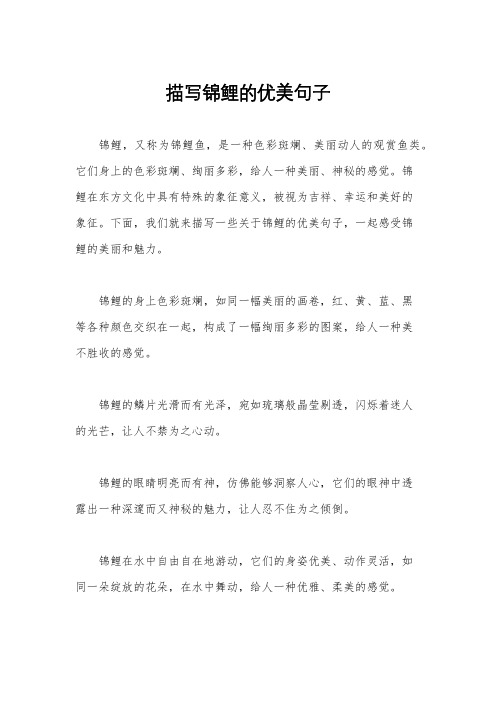 描写锦鲤的优美句子

锦鲤，又称为锦鲤鱼，是一种色彩斑斓、美丽动人的观赏鱼类。它们身上的色彩斑斓、绚丽多彩，给人一种美丽、神秘的感觉。锦鲤在东方文化中具有特殊的象征意义，被视为吉祥、幸运和美好的象征。下面，我们就来描写一些关于锦鲤的优美句子，一起感受锦鲤的美丽和魅力。

锦鲤的身上色彩斑斓，如同一幅美丽的画卷，红、黄、蓝、黑等各种颜色交织在一起，构成了一幅绚丽多彩的图案，给人一种美不胜收的感觉。

锦鲤的鳞片光滑而有光泽，宛如琉璃般晶莹剔透，闪烁着迷人的光芒，让人不禁为之心动。

锦鲤的眼睛明亮而有神，仿佛能够洞察人心，它们的眼神中透露出一种深邃而又神秘的魅力，让人忍不住为之倾倒。

锦鲤在水中自由自在地游动，它们的身姿优美、动作灵活，如同一朵绽放的花朵，在水中舞动，给人一种优雅、柔美的感觉。